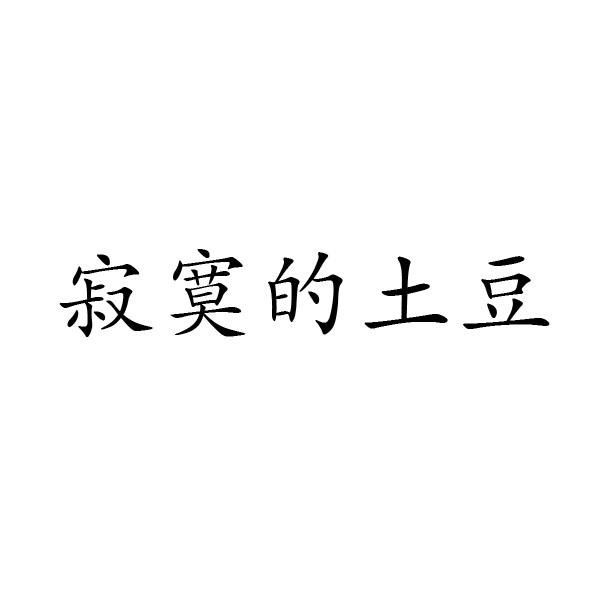 寂寞的土豆